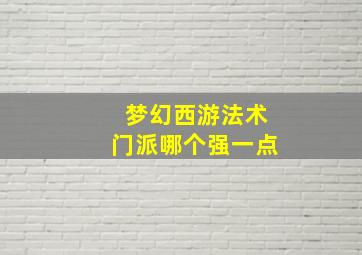 梦幻西游法术
门派哪个强一点